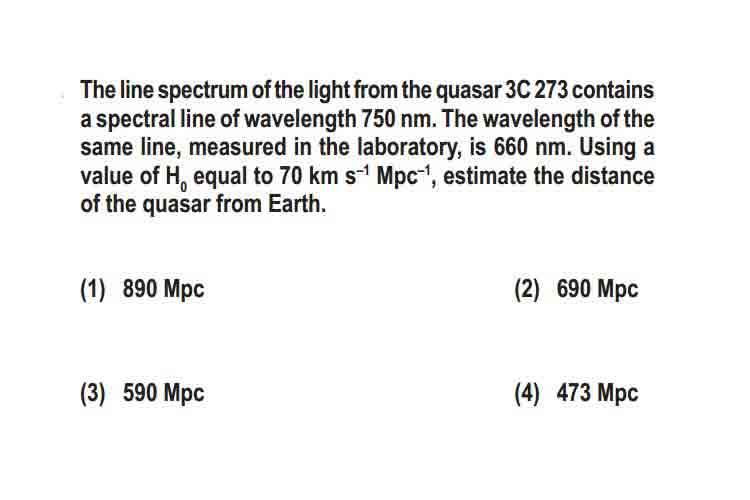 The line spectrum of the light from the quasar 3C 273 contains a spectral line of wavelength 750 nm. The wavelength of the same line, measured in the laboratory, is 660 nm. Using a value of $H_0$ equal to 70 km $s^{-1}$ $Mpc^{-1}$, estimate the distance of the quasar from Earth.

(1) 890 Mpc

(2) 690 Mpc

(3) 590 Mpc

(4) 473 Mpc